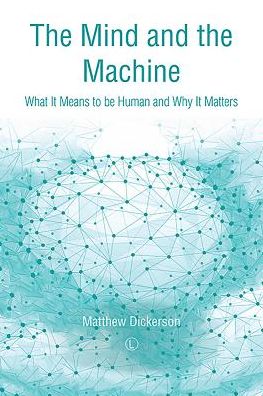 The Mind and the Machine

What It Means to be Human and Why It Matters

Matthew Dickerson

L